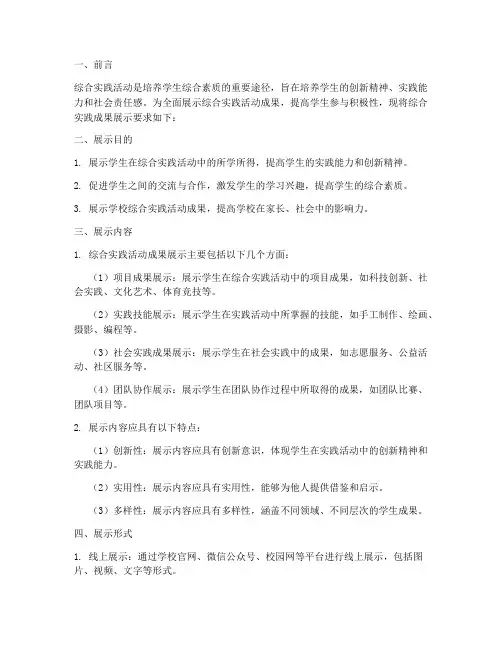 一、前言

综合实践活动是培养学生综合素质的重要途径，旨在培养学生的创新精神、实践能力和社会责任感。为全面展示综合实践活动成果，提高学生参与积极性，现将综合实践成果展示要求如下：

二、展示目的

1. 展示学生在综合实践活动中的所学所得，提高学生的实践能力和创新精神。

2. 促进学生之间的交流与合作，激发学生的学习兴趣，提高学生的综合素质。

3. 展示学校综合实践活动成果，提高学校在家长、社会中的影响力。

三、展示内容

1. 综合实践活动成果展示主要包括以下几个方面：

（1）项目成果展示：展示学生在综合实践活动中的项目成果，如科技创新、社会实践、文化艺术、体育竞技等。

（2）实践技能展示：展示学生在实践活动中所掌握的技能，如手工制作、绘画、摄影、编程等。

（3）社会实践成果展示：展示学生在社会实践中的成果，如志愿服务、公益活动、社区服务等。

（4）团队协作展示：展示学生在团队协作过程中所取得的成果，如团队比赛、团队项目等。

2. 展示内容应具有以下特点：

（1）创新性：展示内容应具有创新意识，体现学生在实践活动中的创新精神和实践能力。

（2）实用性：展示内容应具有实用性，能够为他人提供借鉴和启示。

（3）多样性：展示内容应具有多样性，涵盖不同领域、不同层次的学生成果。

四、展示形式

1. 线上展示：通过学校官网、微信公众号、校园网等平台进行线上展示，包括图片、视频、文字等形式。